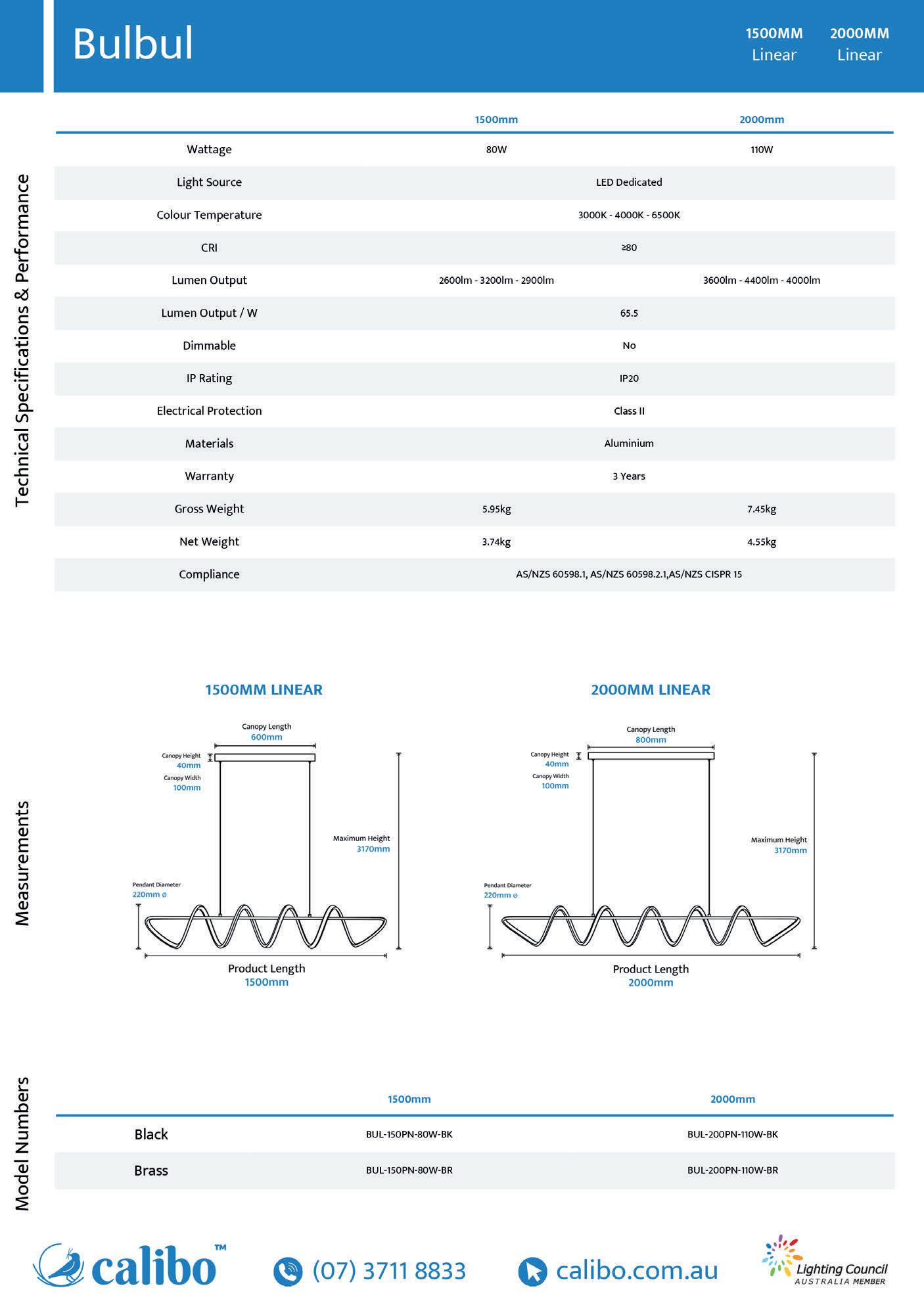 Bulbul

1500MM
Linear

2000MM
Linear

Technical Specifications & Performance

|  | 1500mm | 2000mm |
|---|---|---|
| Wattage | 80W | 110W |
| Light Source | LED Dedicated | |
| Colour Temperature | 3000K - 4000K - 6500K | |
| CRI | ≥80 | |
| Lumen Output | 2600lm - 3200lm - 2900lm | 3600lm - 4400lm - 4000lm |
| Lumen Output / W | 65.5 | |
| Dimmable | No | |
| IP Rating | IP20 | |
| Electrical Protection | Class II | |
| Materials | Aluminium | |
| Warranty | 3 Years | |
| Gross Weight | 5.95kg | 7.45kg |
| Net Weight | 3.74kg | 4.55kg |
| Compliance | AS/NZS 60598.1, AS/NZS 60598.2.1,AS/NZS CISPR 15 | |

Measurements

1500MM LINEAR

Canopy Length
600mm

Canopy Height
40mm

Canopy Width
100mm

Maximum Height
3170mm

Pendant Diameter
220mm ø

Product Length
1500mm

2000MM LINEAR

Canopy Length
800mm

Canopy Height
40mm

Canopy Width
100mm

Maximum Height
3170mm

Pendant Diameter
220mm ø

Product Length
2000mm

Model Numbers

|  | 1500mm | 2000mm |
|---|---|---|
| Black | BUL-150PN-80W-BK | BUL-200PN-110W-BK |
| Brass | BUL-150PN-80W-BR | BUL-200PN-110W-BR |

calibo™

(07) 3711 8833

calibo.com.au

Lighting Council
AUSTRALIA MEMBER